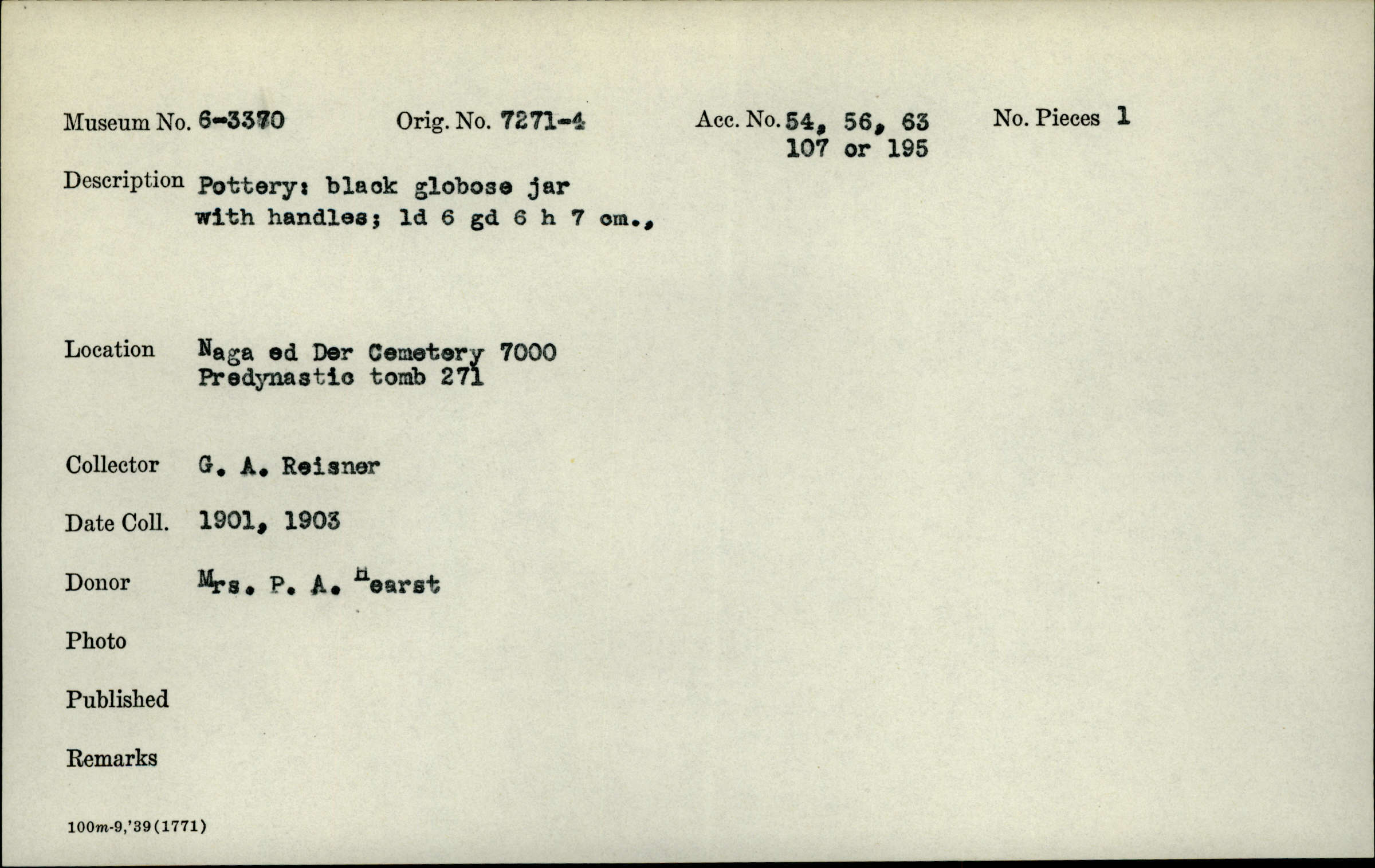 Museum No. 6-3370 Orig. No. 7271-4 Acc. No. 54, 56, 63 107 or 195 No. Pieces 1

Description Pottery: black globose jar with handles; ld 6 gd 6 h 7 cm.,

Location Naga ed Der Cemetery 7000 Predynastic tomb 271

Collector G. A. Reisner

Date Coll. 1901, 1903

Donor Mrs. P. A. Hearst

Photo

Published

Remarks

100m-9,'39(1771)